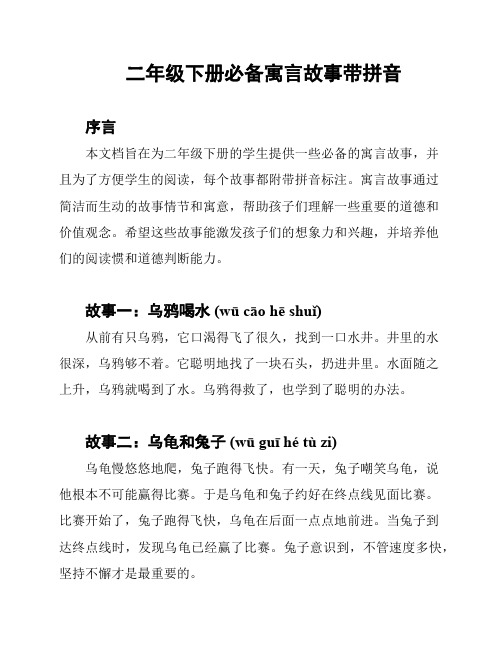 二年级下册必备寓言故事带拼音

序言

本文档旨在为二年级下册的学生提供一些必备的寓言故事，并且为了方便学生的阅读，每个故事都附带拼音标注。寓言故事通过简洁而生动的故事情节和寓意，帮助孩子们理解一些重要的道德和价值观念。希望这些故事能激发孩子们的想象力和兴趣，并培养他们的阅读惯和道德判断能力。

故事一：乌鸦喝水 (wū cāo hē shuǐ)

从前有只乌鸦，它口渴得飞了很久，找到一口水井。井里的水很深，乌鸦够不着。它聪明地找了一块石头，扔进井里。水面随之上升，乌鸦就喝到了水。乌鸦得救了，也学到了聪明的办法。

故事二：乌龟和兔子 (wū guī hé tù zi)

乌龟慢悠悠地爬，兔子跑得飞快。有一天，兔子嘲笑乌龟，说他根本不可能赢得比赛。于是乌龟和兔子约好在终点线见面比赛。比赛开始了，兔子跑得飞快，乌龟在后面一点点地前进。当兔子到达终点线时，发现乌龟已经赢了比赛。兔子意识到，不管速度多快，坚持不懈才是最重要的。